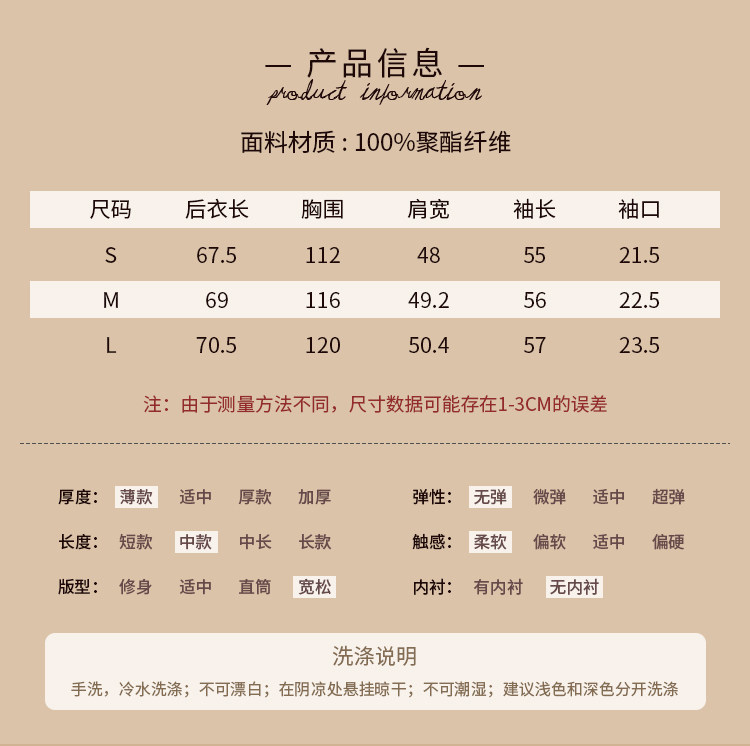 — 产品信息 —
product information

面料材质：100%聚酯纤维

| 尺码 | 后衣长 | 胸围 | 肩宽 | 袖长 | 袖口 |
|---|---|---|---|---|---|
| S | 67.5 | 112 | 48 | 55 | 21.5 |
| M | 69 | 116 | 49.2 | 56 | 22.5 |
| L | 70.5 | 120 | 50.4 | 57 | 23.5 |

注：由于测量方法不同，尺寸数据可能存在1-3CM的误差

厚度： 薄款 适中 厚款 加厚

长度： 短款 中款 中长 长款

版型： 修身 适中 直筒 宽松

弹性： 无弹 微弹 适中 超弹

触感： 柔软 偏软 适中 偏硬

内衬： 有内衬 无内衬

洗涤说明

手洗，冷水洗涤；不可漂白；在阴凉处悬挂晾干；不可潮湿；建议浅色和深色分开洗涤